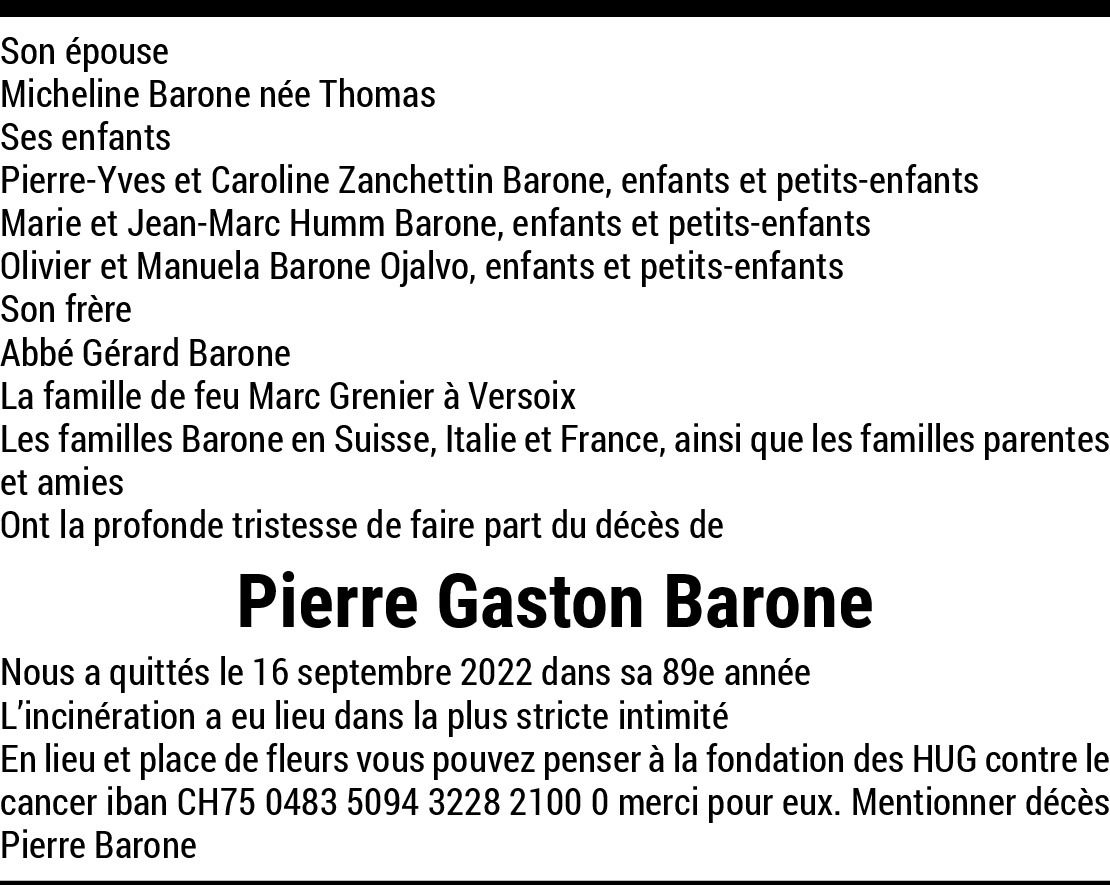 Son épouse
Micheline Barone née Thomas
Ses enfants
Pierre-Yves et Caroline Zanchettin Barone, enfants et petits-enfants
Marie et Jean-Marc Humm Barone, enfants et petits-enfants
Olivier et Manuela Barone Ojalvo, enfants et petits-enfants
Son frère
Abbé Gérard Barone
La famille de feu Marc Grenier à Versoix
Les familles Barone en Suisse, Italie et France, ainsi que les familles parentes et amies
Ont la profonde tristesse de faire part du décès de

Pierre Gaston Barone

Nous a quittés le 16 septembre 2022 dans sa 89e année
L'incinération a eu lieu dans la plus stricte intimité
En lieu et place de fleurs vous pouvez penser à la fondation des HUG contre le cancer iban CH75 0483 5094 3228 2100 0 merci pour eux. Mentionner décès Pierre Barone